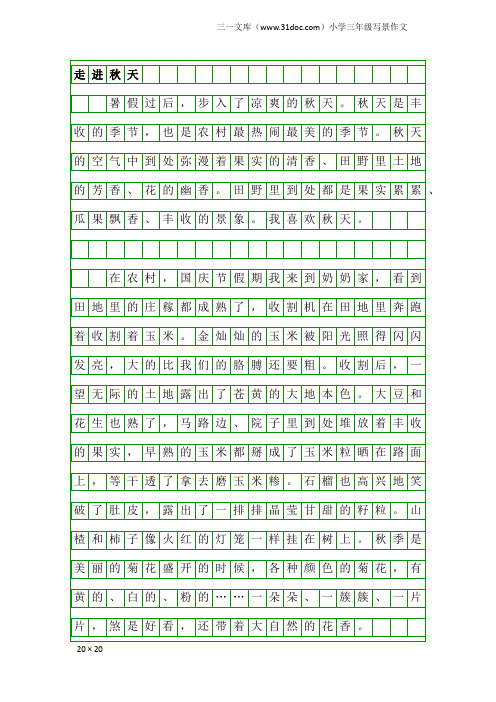 三一文库（www.31doc.com）小学三年级写景作文

走进秋天

暑假过后，步入了凉爽的秋天。秋天是丰收的季节，也是农村最热闹最美的季节。秋天的空气中到处弥漫着果实的清香、田野里土地的芳香、花的幽香。田野里到处都是果实累累、瓜果飘香、丰收的景象。我喜欢秋天。

在农村，国庆节假期我来到奶奶家，看到田地里的庄稼都成熟了，收割机在田地里奔跑着收割着玉米。金灿灿的玉米被阳光照得闪闪发亮，大的比我们的胳膊还要粗。收割后，一望无际的土地露出了苍黄的大地本色。大豆和花生也熟了，马路边、院子里到处堆放着丰收的果实，早熟的玉米都掰成了玉米粒晒在路面上，等干透了拿去磨玉米糁。石榴也高兴地笑破了肚皮，露出了一排排晶莹甘甜的籽粒。山楂和柿子像火红的灯笼一样挂在树上。秋季是美丽的菊花盛开的时候，各种颜色的菊花，有黄的、白的、粉的……一朵朵、一簇簇、一片片，煞是好看，还带着大自然的花香。

20×20